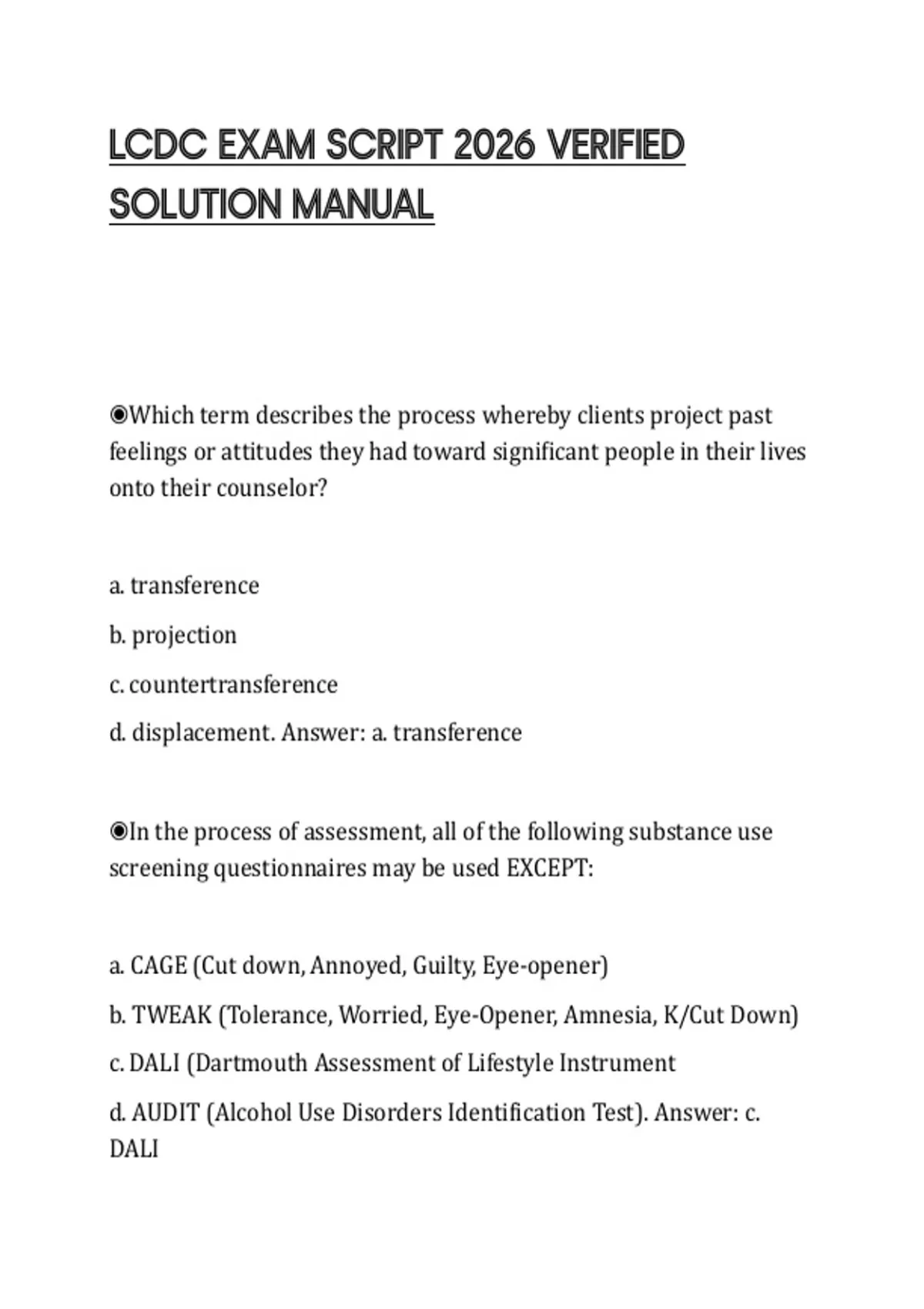 LCDC EXAM SCRIPT 2026 VERIFIED SOLUTION MANUAL

◉Which term describes the process whereby clients project past feelings or attitudes they had toward significant people in their lives onto their counselor?

a. transference

b. projection

c. countertransference

d. displacement. Answer: a. transference

◉In the process of assessment, all of the following substance use screening questionnaires may be used EXCEPT:

a. CAGE (Cut down, Annoyed, Guilty, Eye-opener)

b. TWEAK (Tolerance, Worried, Eye-Opener, Amnesia, K/Cut Down)

c. DALI (Dartmouth Assessment of Lifestyle Instrument

d. AUDIT (Alcohol Use Disorders Identification Test). Answer: c. DALI